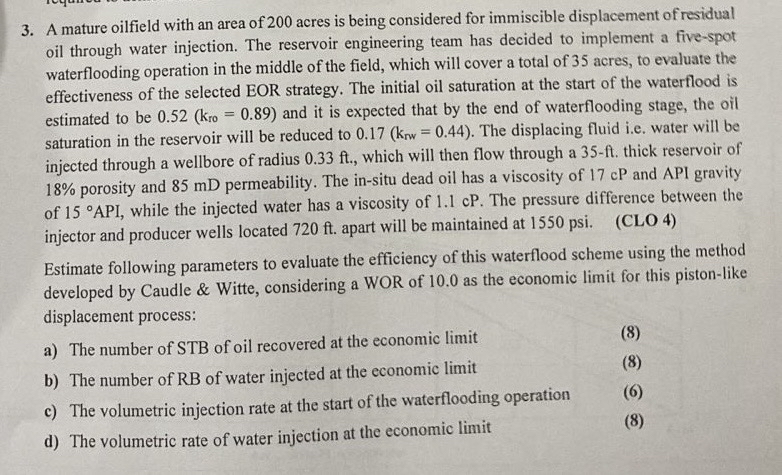 3. A mature oilfield with an area of 200 acres is being considered for immiscible displacement of residual oil through water injection. The reservoir engineering team has decided to implement a five-spot waterflooding operation in the middle of the field, which will cover a total of 35 acres, to evaluate the effectiveness of the selected EOR strategy. The initial oil saturation at the start of the waterflood is estimated to be 0.52 ($k_{ro} = 0.89$) and it is expected that by the end of waterflooding stage, the oil saturation in the reservoir will be reduced to 0.17 ($k_{rw} = 0.44$). The displacing fluid i.e. water will be injected through a wellbore of radius 0.33 ft., which will then flow through a 35-ft. thick reservoir of 18% porosity and 85 mD permeability. The in-situ dead oil has a viscosity of 17 cP and API gravity of 15 °API, while the injected water has a viscosity of 1.1 cP. The pressure difference between the injector and producer wells located 720 ft. apart will be maintained at 1550 psi. (CLO 4)

Estimate following parameters to evaluate the efficiency of this waterflood scheme using the method developed by Caudle & Witte, considering a WOR of 10.0 as the economic limit for this piston-like displacement process:

a) The number of STB of oil recovered at the economic limit (8)
b) The number of RB of water injected at the economic limit (8)
c) The volumetric injection rate at the start of the waterflooding operation (6)
d) The volumetric rate of water injection at the economic limit (8)